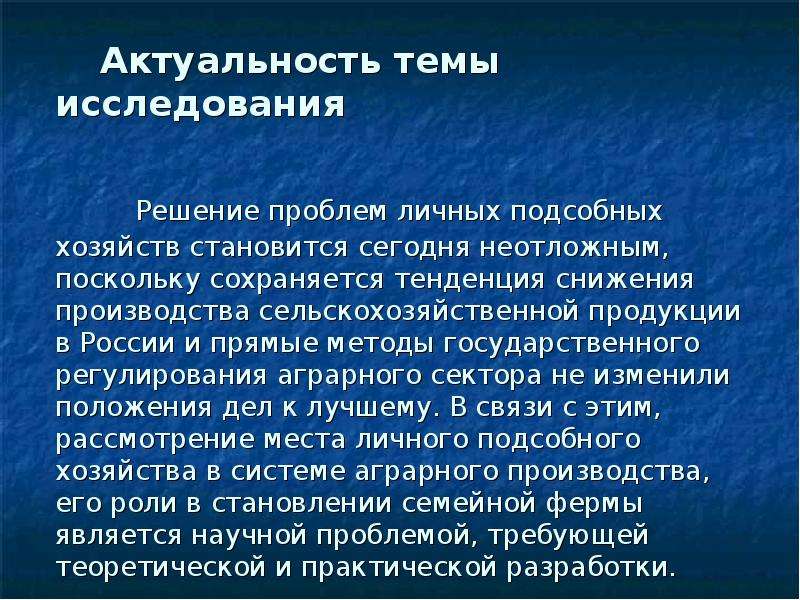 Актуальность темы исследования

Решение проблем личных подсобных хозяйств становится сегодня неотложным, поскольку сохраняется тенденция снижения производства сельскохозяйственной продукции в России и прямые методы государственного регулирования аграрного сектора не изменили положения дел к лучшему. В связи с этим, рассмотрение места личного подсобного хозяйства в системе аграрного производства, его роли в становлении семейной фермы является научной проблемой, требующей теоретической и практической разработки.